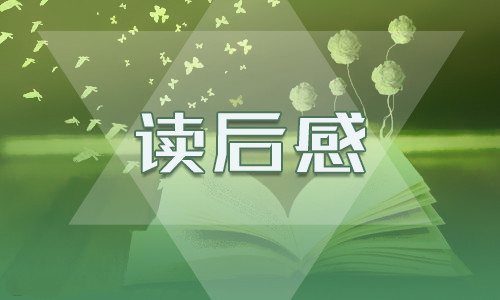 读后感